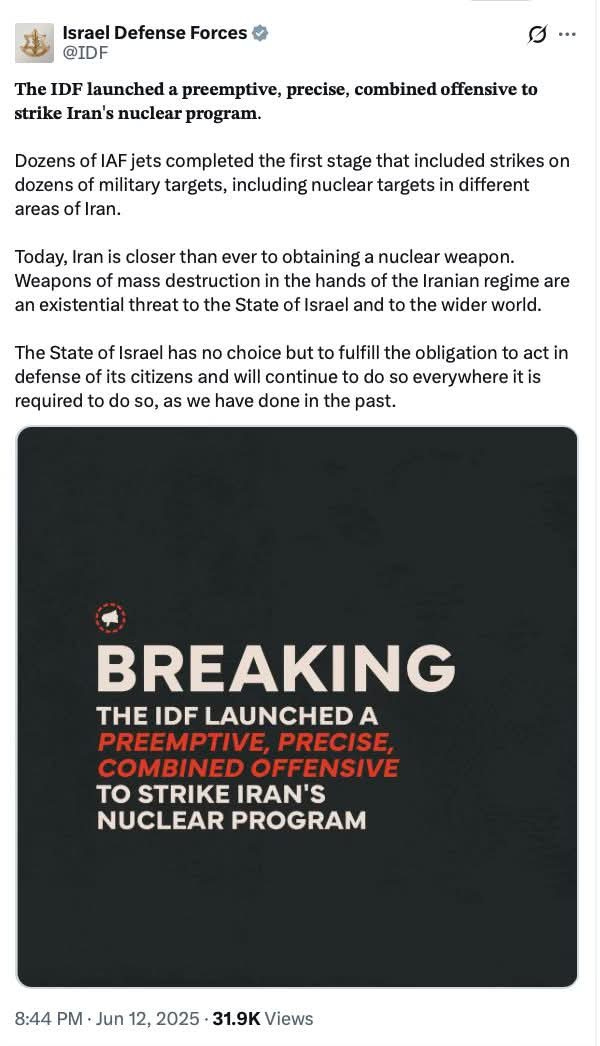 Israel Defense Forces
@IDF

The IDF launched a preemptive, precise, combined offensive to strike Iran's nuclear program.

Dozens of IAF jets completed the first stage that included strikes on dozens of military targets, including nuclear targets in different areas of Iran.

Today, Iran is closer than ever to obtaining a nuclear weapon. Weapons of mass destruction in the hands of the Iranian regime are an existential threat to the State of Israel and to the wider world.

The State of Israel has no choice but to fulfill the obligation to act in defense of its citizens and will continue to do so everywhere it is required to do so, as we have done in the past.

BREAKING
THE IDF LAUNCHED A PREEMPTIVE, PRECISE, COMBINED OFFENSIVE TO STRIKE IRAN'S NUCLEAR PROGRAM

8:44 PM · Jun 12, 2025 · 31.9K Views